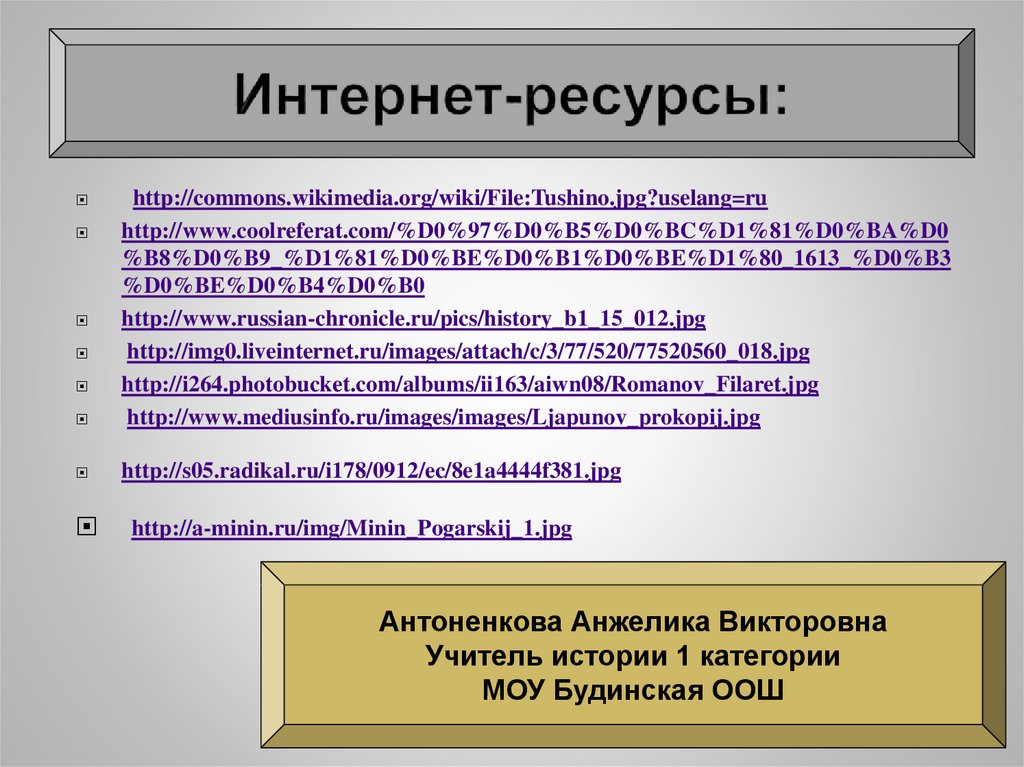 Интернет-ресурсы:

http://commons.wikimedia.org/wiki/File:Tushino.jpg?uselang=ru

http://www.coolreferat.com/%D0%97%D0%B5%D0%BC%D1%81%D0%BA%D0%B8%D0%B9_%D1%81%D0%BE%D0%B1%D0%BE%D1%80_1613_%D0%B3%D0%BE%D0%B4%D0%B0

http://www.russian-chronicle.ru/pics/history_b1_15_012.jpg

http://img0.liveinternet.ru/images/attach/c/3/77/520/77520560_018.jpg

http://i264.photobucket.com/albums/ii163/aiwn08/Romanov_Filaret.jpg

http://www.mediusinfo.ru/images/images/Ljapunov_prokopij.jpg

http://s05.radikal.ru/i178/0912/ec/8e1a4444f381.jpg

http://a-minin.ru/img/Minin_Pogarskij_1.jpg

Антоненкова Анжелика Викторовна
Учитель истории 1 категории
МОУ Будинская ООШ